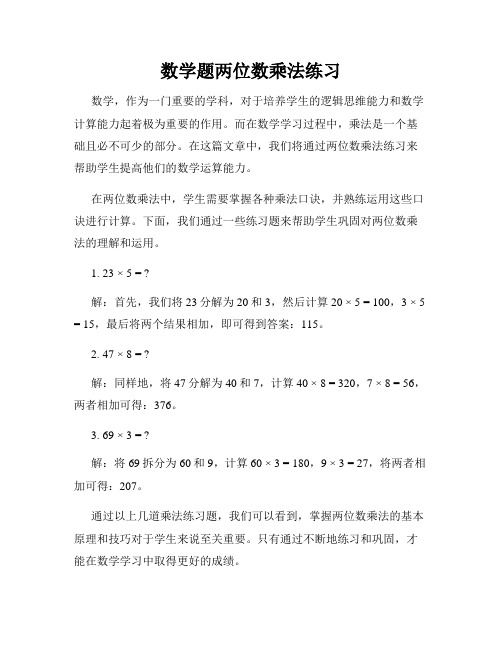 数学题两位数乘法练习

数学，作为一门重要的学科，对于培养学生的逻辑思维能力和数学计算能力起着极为重要的作用。而在数学学习过程中，乘法是一个基础且必不可少的部分。在这篇文章中，我们将通过两位数乘法练习来帮助学生提高他们的数学运算能力。

在两位数乘法中，学生需要掌握各种乘法口诀，并熟练运用这些口诀进行计算。下面，我们通过一些练习题来帮助学生巩固对两位数乘法的理解和运用。

1. $23 \times 5 = ?$

解：首先，我们将 23 分解为 20 和 3，然后计算 $20 \times 5 = 100$，$3 \times 5 = 15$，最后将两个结果相加，即可得到答案：115。

2. $47 \times 8 = ?$

解：同样地，将 47 分解为 40 和 7，计算 $40 \times 8 = 320$，$7 \times 8 = 56$，两者相加可得：376。

3. $69 \times 3 = ?$

解：将 69 拆分为 60 和 9，计算 $60 \times 3 = 180$，$9 \times 3 = 27$，将两者相加可得：207。

通过以上几道乘法练习题，我们可以看到，掌握两位数乘法的基本原理和技巧对于学生来说至关重要。只有通过不断地练习和巩固，才能在数学学习中取得更好的成绩。